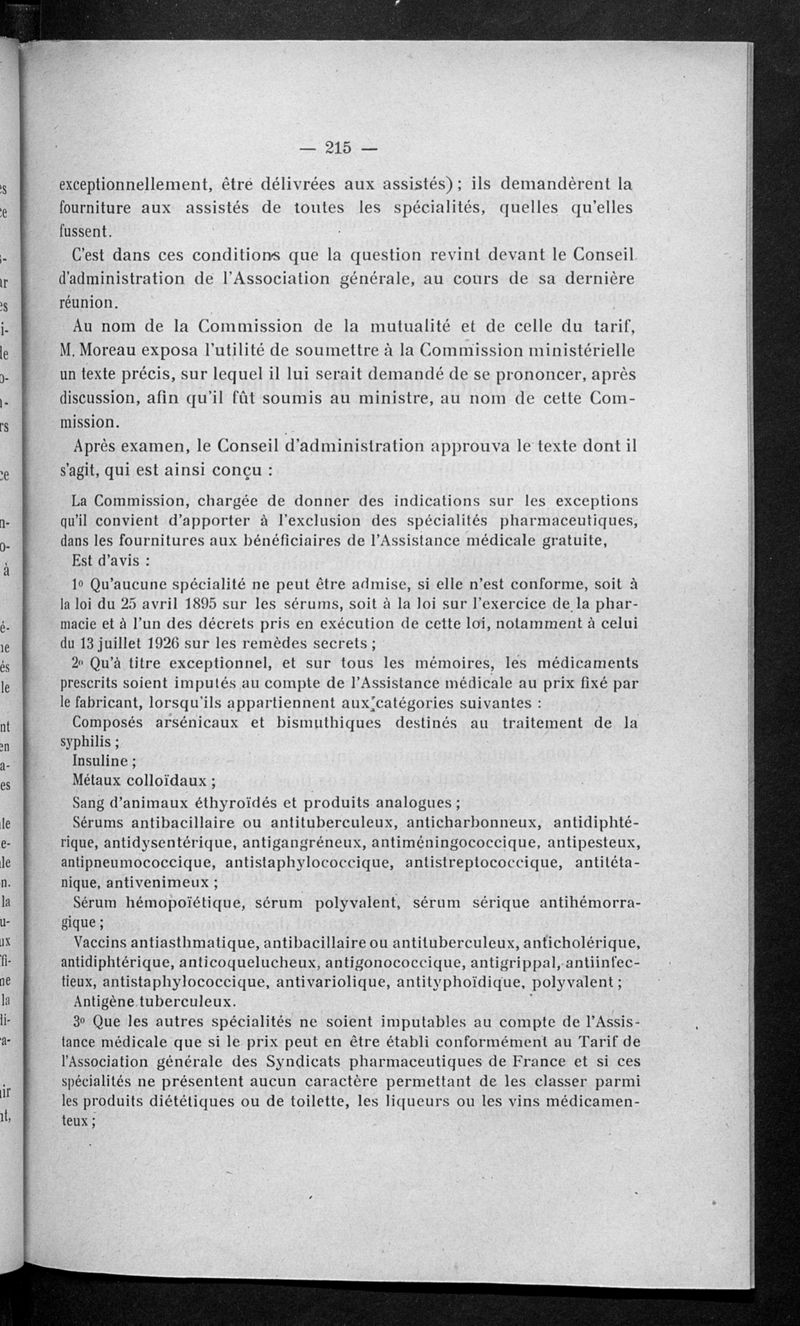 — 215 —

exceptionnellement, être délivrées aux assistés) ; ils demandèrent la fourniture aux assistés de toutes les spécialités, quelles qu'elles fussent.

C'est dans ces conditions que la question revint devant le Conseil d'administration de l'Association générale, au cours de sa dernière réunion.

Au nom de la Commission de la mutualité et de celle du tarif, M. Moreau exposa l'utilité de soumettre à la Commission ministérielle un texte précis, sur lequel il lui serait demandé de se prononcer, après discussion, afin qu'il fût soumis au ministre, au nom de cette Commission.

Après examen, le Conseil d'administration approuva le texte dont il s'agit, qui est ainsi conçu :

La Commission, chargée de donner des indications sur les exceptions qu'il convient d'apporter à l'exclusion des spécialités pharmaceutiques, dans les fournitures aux bénéficiaires de l'Assistance médicale gratuite,

Est d'avis :

1° Qu'aucune spécialité ne peut être admise, si elle n'est conforme, soit à la loi du 25 avril 1895 sur les sérums, soit à la loi sur l'exercice de la pharmacie et à l'un des décrets pris en exécution de cette loi, notamment à celui du 13 juillet 1926 sur les remèdes secrets ;

2° Qu'à titre exceptionnel, et sur tous les mémoires, les médicaments prescrits soient imputés au compte de l'Assistance médicale au prix fixé par le fabricant, lorsqu'ils appartiennent aux catégories suivantes :

Composés arsénicaux et bismuthiques destinés au traitement de la syphilis ;

Insuline ;

Métaux colloïdaux ;

Sang d'animaux éthyroïdés et produits analogues ;

Sérums antibacillaire ou antituberculeux, anticharbonneux, antidiphtérique, antidysentérique, antigangréneux, antiméningococcique, antipesteux, antipneumococcique, antistaphylococcique, antistreptococcique, antitétanique, antivenimeux ;

Sérum hémopoïétique, sérum polyvalent, sérum sérique antihémorragique ;

Vaccins antiasthmatique, antibacillaire ou antituberculeux, anticholérique, antidiphtérique, anticoquelucheux, antigonococcique, antigrippal, antiinfectieux, antistaphylococcique, antivariolique, antityphoïdique, polyvalent ;

Antigène tuberculeux.

3° Que les autres spécialités ne soient imputables au compte de l'Assistance médicale que si le prix peut en être établi conformément au Tarif de l'Association générale des Syndicats pharmaceutiques de France et si ces spécialités ne présentent aucun caractère permettant de les classer parmi les produits diététiques ou de toilette, les liqueurs ou les vins médicamenteux ;